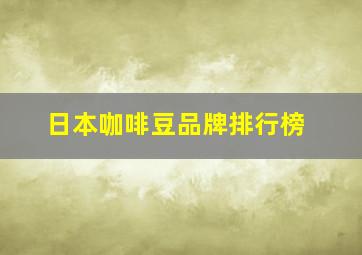 日本咖啡豆品牌排行榜